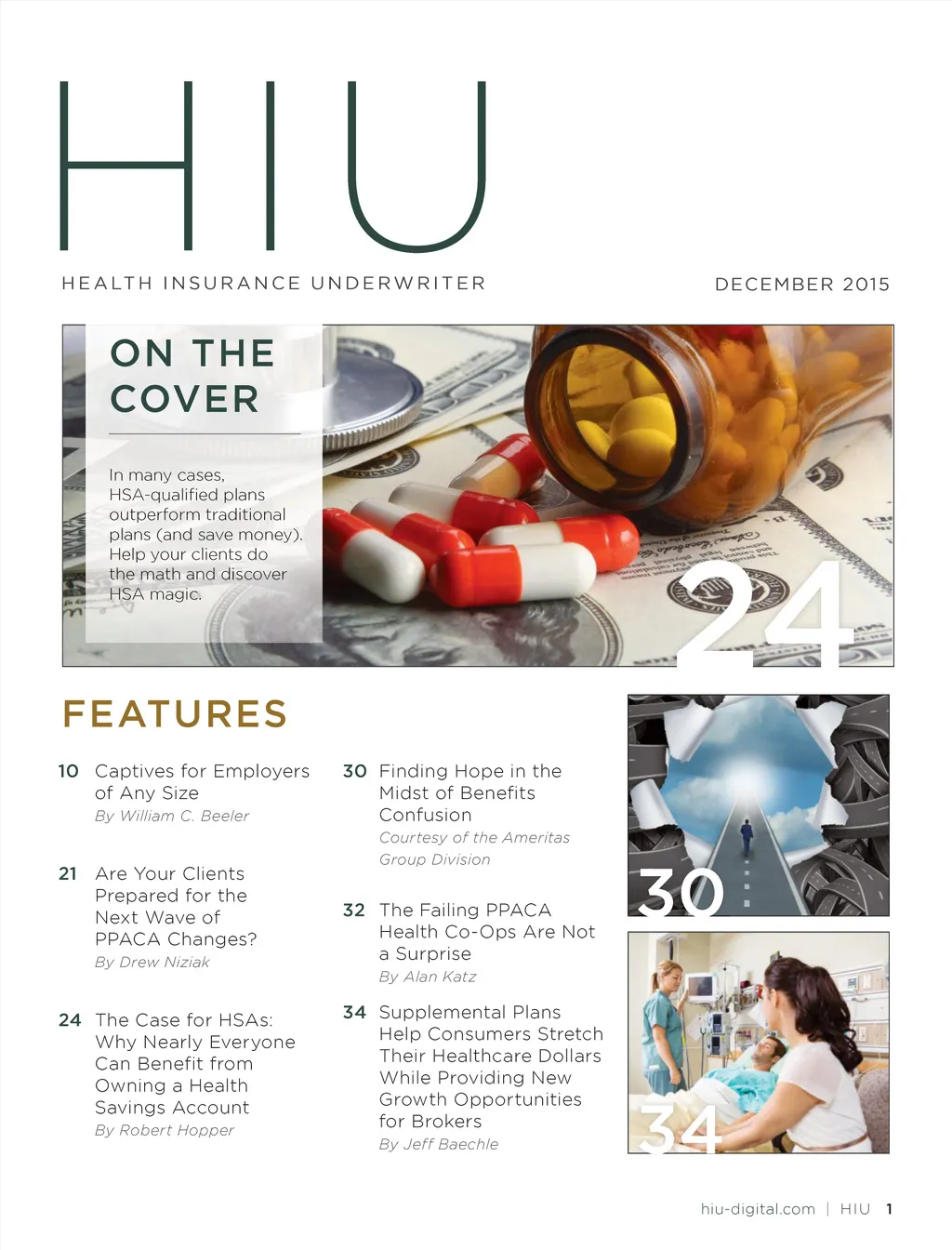 HIU

HEALTH INSURANCE UNDERWRITER

DECEMBER 2015

ON THE COVER

In many cases, HSA-qualified plans outperform traditional plans (and save money). Help your clients do the math and discover HSA magic.

24

FEATURES

10 Captives for Employers of Any Size
By William C. Beeler

21 Are Your Clients Prepared for the Next Wave of PPACA Changes?
By Drew Niziak

24 The Case for HSAs: Why Nearly Everyone Can Benefit from Owning a Health Savings Account
By Robert Hopper

30 Finding Hope in the Midst of Benefits Confusion
Courtesy of the Ameritas Group Division

32 The Failing PPACA Health Co-Ops Are Not a Surprise
By Alan Katz

34 Supplemental Plans Help Consumers Stretch Their Healthcare Dollars While Providing New Growth Opportunities for Brokers
By Jeff Baechle

30

34

hiu-digital.com | HIU 1